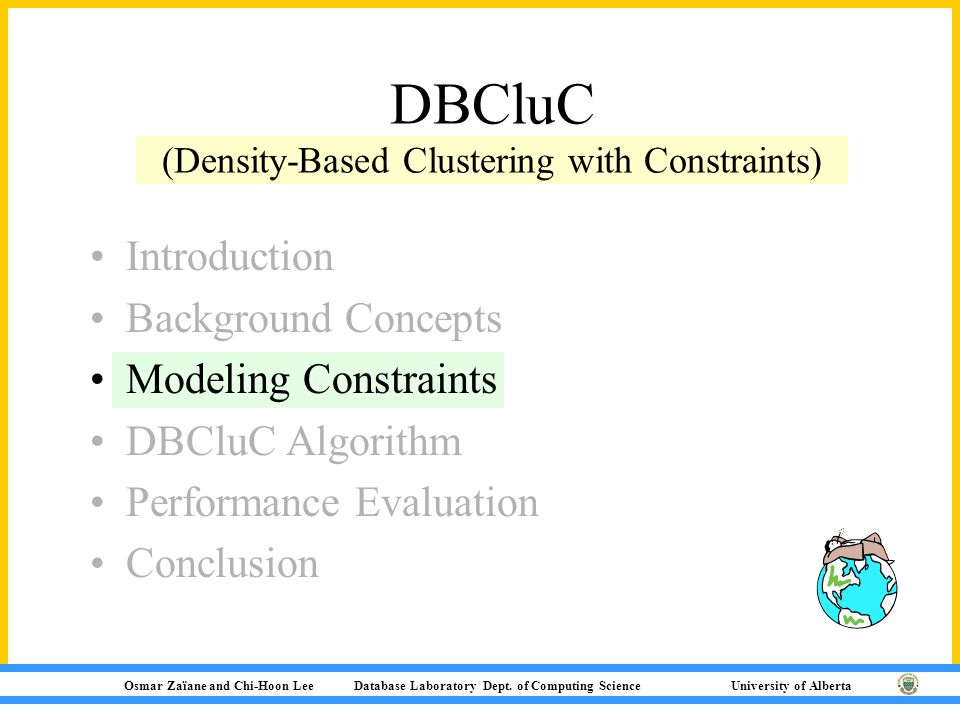 DBCluC
(Density-Based Clustering with Constraints)

• Introduction
• Background Concepts
• Modeling Constraints
• DBCluC Algorithm
• Performance Evaluation
• Conclusion

Osmar Zaïane and Chi-Hoon Lee Database Laboratory Dept. of Computing Science University of Alberta